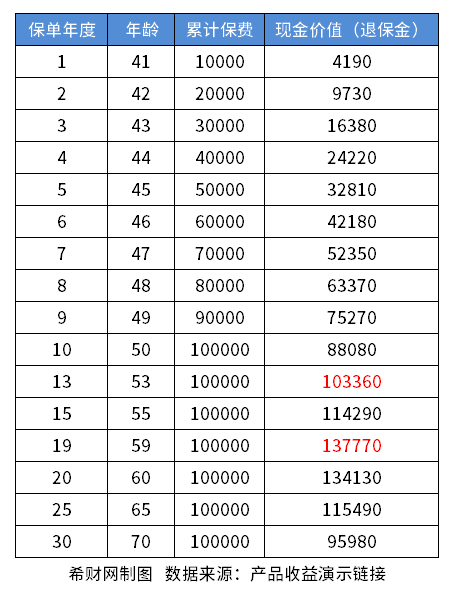 | 保单年度 | 年龄 | 累计保费 | 现金价值（退保金） |
|---|---|---|---|
| 1 | 41 | 10000 | 4190 |
| 2 | 42 | 20000 | 9730 |
| 3 | 43 | 30000 | 16380 |
| 4 | 44 | 40000 | 24220 |
| 5 | 45 | 50000 | 32810 |
| 6 | 46 | 60000 | 42180 |
| 7 | 47 | 70000 | 52350 |
| 8 | 48 | 80000 | 63370 |
| 9 | 49 | 90000 | 75270 |
| 10 | 50 | 100000 | 88080 |
| 13 | 53 | 100000 | 103360 |
| 15 | 55 | 100000 | 114290 |
| 19 | 59 | 100000 | 137770 |
| 20 | 60 | 100000 | 134130 |
| 25 | 65 | 100000 | 115490 |
| 30 | 70 | 100000 | 95980 |

希财网制图 数据来源：产品收益演示链接